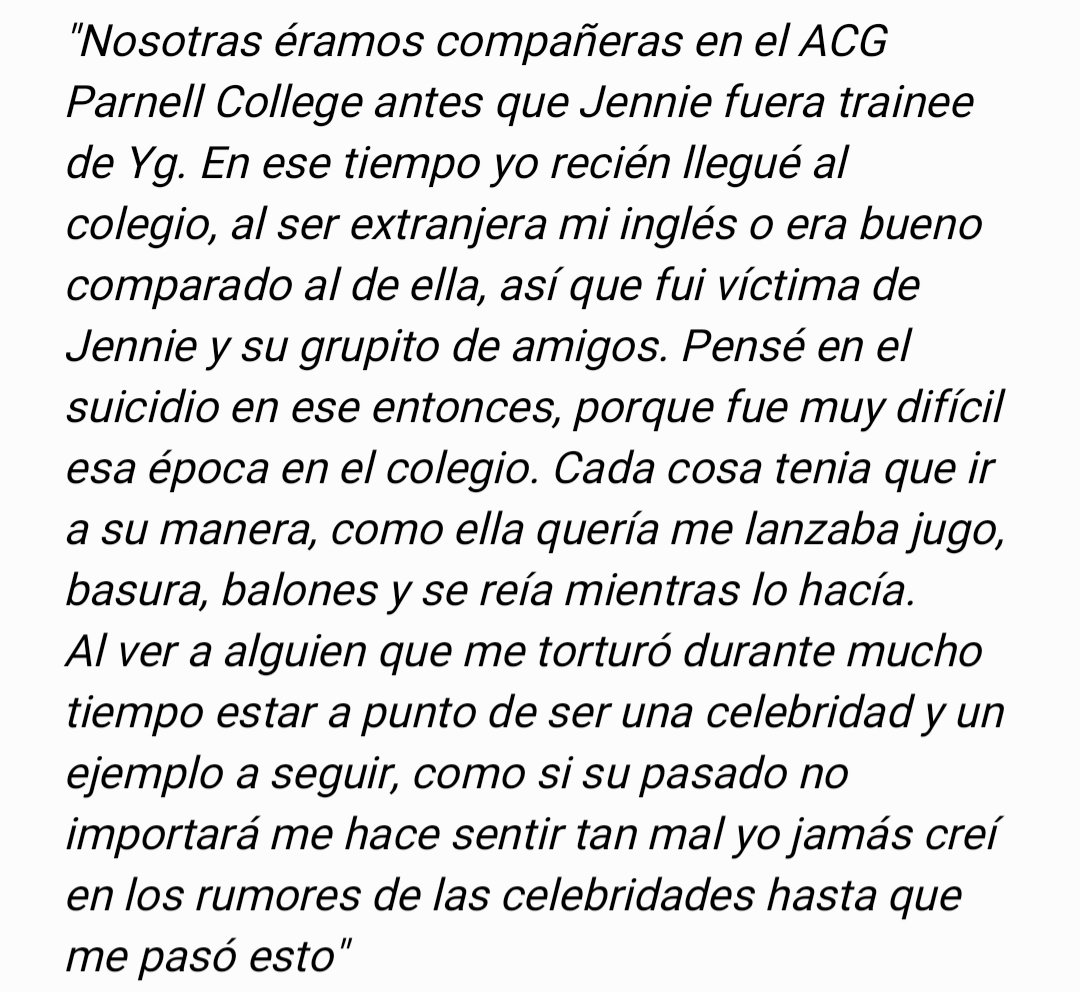 "Nosotras éramos compañeras en el ACG Parnell College antes que Jennie fuera trainee de Yg. En ese tiempo yo recién llegué al colegio, al ser extranjera mi inglés o era bueno comparado al de ella, así que fui víctima de Jennie y su grupito de amigos. Pensé en el suicidio en ese entonces, porque fue muy difícil esa época en el colegio. Cada cosa tenia que ir a su manera, como ella quería me lanzaba jugo, basura, balones y se reía mientras lo hacía.
Al ver a alguien que me torturó durante mucho tiempo estar a punto de ser una celebridad y un ejemplo a seguir, como si su pasado no importará me hace sentir tan mal yo jamás creí en los rumores de las celebridades hasta que me pasó esto"